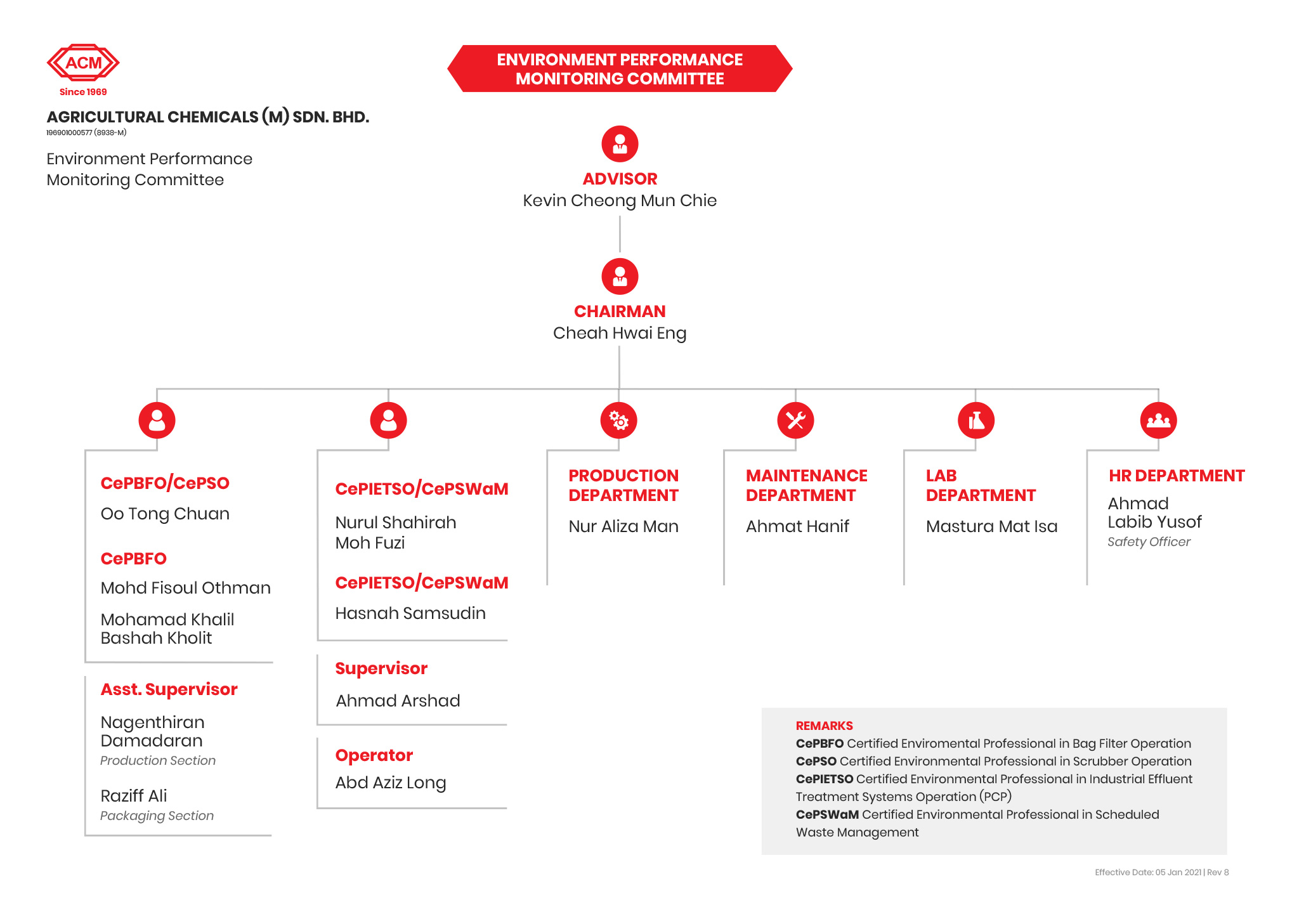 ACM
Since 1969

AGRICULTURAL CHEMICALS (M) SDN. BHD.
196901000577 (8938-M)

Environment Performance Monitoring Committee

ENVIRONMENT PERFORMANCE MONITORING COMMITTEE

ADVISOR
Kevin Cheong Mun Chie

CHAIRMAN
Cheah Hwai Eng

CePBFO/CePSO
Oo Tong Chuan

CePBFO
Mohd Fisoul Othman

Mohamad Khalil Bashah Kholit

Asst. Supervisor
Nagenthiran Damadaran
Production Section

Raziff Ali
Packaging Section

CePIETSO/CePSWaM
Nurul Shahirah Moh Fuzi

CePIETSO/CePSWaM
Hasnah Samsudin

Supervisor
Ahmad Arshad

Operator
Abd Aziz Long

PRODUCTION DEPARTMENT
Nur Aliza Man

MAINTENANCE DEPARTMENT
Ahmat Hanif

LAB DEPARTMENT
Mastura Mat Isa

HR DEPARTMENT
Ahmad Labib Yusof
Safety Officer

REMARKS
CePBFO Certified Enviromental Professional in Bag Filter Operation
CePSO Certified Environmental Professional in Scrubber Operation
CePIETSO Certified Environmental Professional in Industrial Effluent Treatment Systems Operation (PCP)
CePSWaM Certified Environmental Professional in Scheduled Waste Management

Effective Date: 05 Jan 2021 | Rev 8